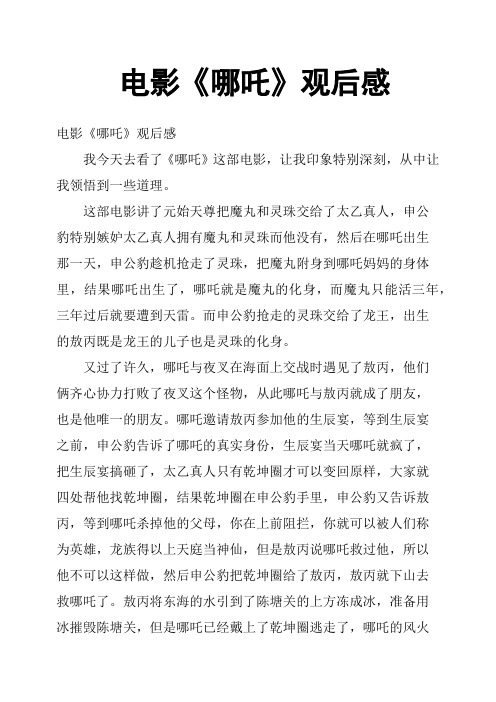 电影《哪吒》观后感

电影《哪吒》观后感

我今天去看了《哪吒》这部电影，让我印象特别深刻，从中让我领悟到一些道理。

这部电影讲了元始天尊把魔丸和灵珠交给了太乙真人，申公豹特别嫉妒太乙真人拥有魔丸和灵珠而他没有，然后在哪吒出生那一天，申公豹趁机抢走了灵珠，把魔丸附身到哪吒妈妈的身体里，结果哪吒出生了，哪吒就是魔丸的化身，而魔丸只能活三年，三年过后就要遭到天雷。而申公豹抢走的灵珠交给了龙王，出生的敖丙既是龙王的儿子也是灵珠的化身。

又过了许久，哪吒与夜叉在海面上交战时遇见了敖丙，他们俩齐心协力打败了夜叉这个怪物，从此哪吒与敖丙就成了朋友，也是他唯一的朋友。哪吒邀请敖丙参加他的生辰宴，等到生辰宴之前，申公豹告诉了哪吒的真实身份，生辰宴当天哪吒就疯了，把生辰宴搞砸了，太乙真人只有乾坤圈才可以变回原样，大家就四处帮他找乾坤圈，结果乾坤圈在申公豹手里，申公豹又告诉敖丙，等到哪吒杀掉他的父母，你在上前阻拦，你就可以被人们称为英雄，龙族得以上天庭当神仙，但是敖丙说哪吒救过他，所以他不可以这样做，然后申公豹把乾坤圈给了敖丙，敖丙就下山去救哪吒了。敖丙将东海的水引到了陈塘关的上方冻成冰，准备用冰摧毁陈塘关，但是哪吒已经戴上了乾坤圈逃走了，哪吒的风火